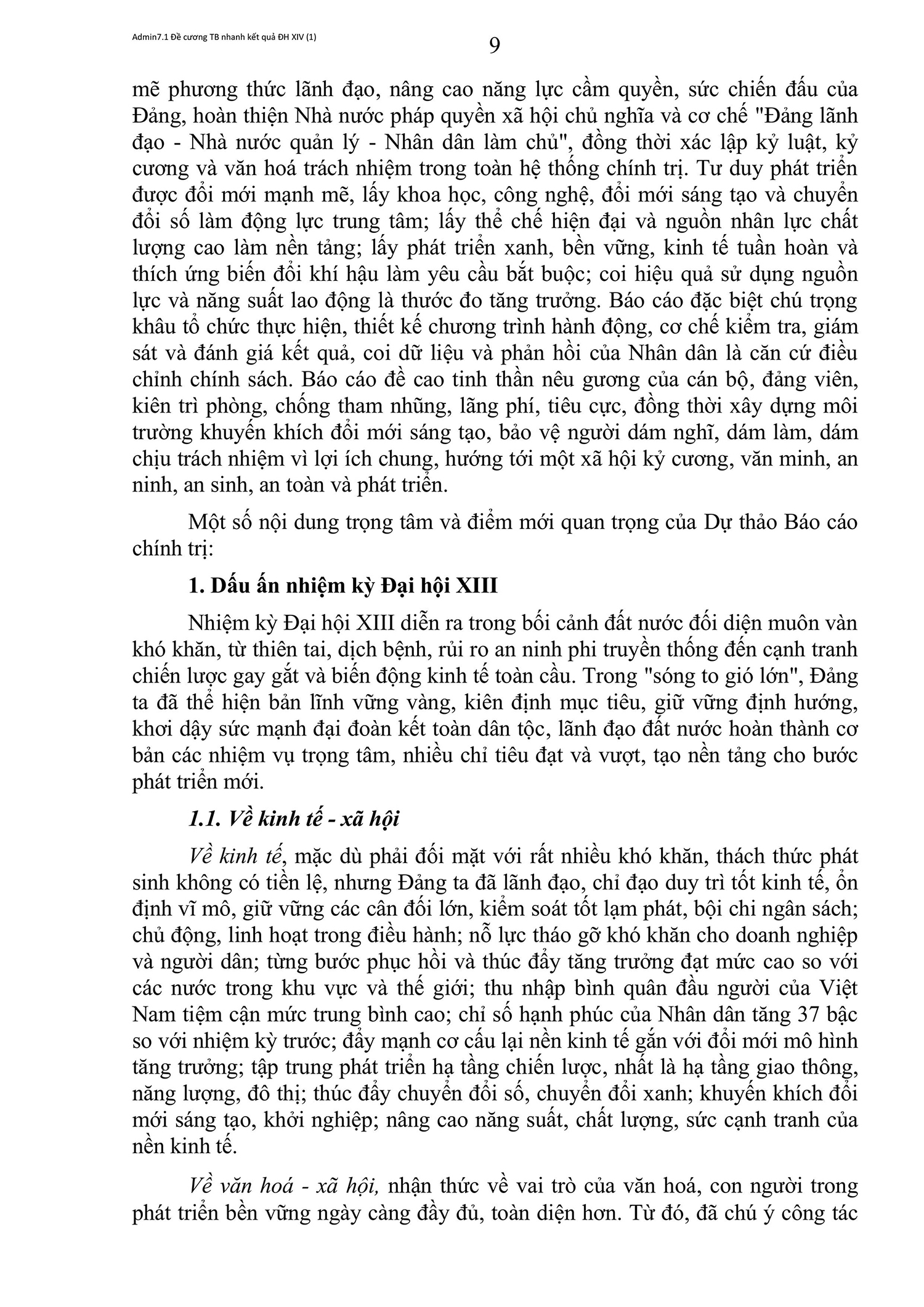 Admin7.1 Đề cương TB nhanh kết quả ĐH XIV (1)

9

mẽ phương thức lãnh đạo, nâng cao năng lực cầm quyền, sức chiến đấu của Đảng, hoàn thiện Nhà nước pháp quyền xã hội chủ nghĩa và cơ chế "Đảng lãnh đạo - Nhà nước quản lý - Nhân dân làm chủ", đồng thời xác lập kỷ luật, kỷ cương và văn hoá trách nhiệm trong toàn hệ thống chính trị. Tư duy phát triển được đổi mới mạnh mẽ, lấy khoa học, công nghệ, đổi mới sáng tạo và chuyển đổi số làm động lực trung tâm; lấy thể chế hiện đại và nguồn nhân lực chất lượng cao làm nền tảng; lấy phát triển xanh, bền vững, kinh tế tuần hoàn và thích ứng biến đổi khí hậu làm yêu cầu bắt buộc; coi hiệu quả sử dụng nguồn lực và năng suất lao động là thước đo tăng trưởng. Báo cáo đặc biệt chú trọng khâu tổ chức thực hiện, thiết kế chương trình hành động, cơ chế kiểm tra, giám sát và đánh giá kết quả, coi dữ liệu và phản hồi của Nhân dân là căn cứ điều chỉnh chính sách. Báo cáo đề cao tinh thần nêu gương của cán bộ, đảng viên, kiên trì phòng, chống tham nhũng, lãng phí, tiêu cực, đồng thời xây dựng môi trường khuyến khích đổi mới sáng tạo, bảo vệ người dám nghĩ, dám làm, dám chịu trách nhiệm vì lợi ích chung, hướng tới một xã hội kỷ cương, văn minh, an ninh, an sinh, an toàn và phát triển.

Một số nội dung trọng tâm và điểm mới quan trọng của Dự thảo Báo cáo chính trị:

1. Dấu ấn nhiệm kỳ Đại hội XIII

Nhiệm kỳ Đại hội XIII diễn ra trong bối cảnh đất nước đối diện muôn vàn khó khăn, từ thiên tai, dịch bệnh, rủi ro an ninh phi truyền thống đến cạnh tranh chiến lược gay gắt và biến động kinh tế toàn cầu. Trong "sóng to gió lớn", Đảng ta đã thể hiện bản lĩnh vững vàng, kiên định mục tiêu, giữ vững định hướng, khơi dậy sức mạnh đại đoàn kết toàn dân tộc, lãnh đạo đất nước hoàn thành cơ bản các nhiệm vụ trọng tâm, nhiều chỉ tiêu đạt và vượt, tạo nền tảng cho bước phát triển mới.

1.1. Về kinh tế - xã hội

Về kinh tế, mặc dù phải đối mặt với rất nhiều khó khăn, thách thức phát sinh không có tiền lệ, nhưng Đảng ta đã lãnh đạo, chỉ đạo duy trì tốt kinh tế, ổn định vĩ mô, giữ vững các cân đối lớn, kiểm soát tốt lạm phát, bội chi ngân sách; chủ động, linh hoạt trong điều hành; nỗ lực tháo gỡ khó khăn cho doanh nghiệp và người dân; từng bước phục hồi và thúc đẩy tăng trưởng đạt mức cao so với các nước trong khu vực và thế giới; thu nhập bình quân đầu người của Việt Nam tiệm cận mức trung bình cao; chỉ số hạnh phúc của Nhân dân tăng 37 bậc so với nhiệm kỳ trước; đẩy mạnh cơ cấu lại nền kinh tế gắn với đổi mới mô hình tăng trưởng; tập trung phát triển hạ tầng chiến lược, nhất là hạ tầng giao thông, năng lượng, đô thị; thúc đẩy chuyển đổi số, chuyển đổi xanh; khuyến khích đổi mới sáng tạo, khởi nghiệp; nâng cao năng suất, chất lượng, sức cạnh tranh của nền kinh tế.

Về văn hoá - xã hội, nhận thức về vai trò của văn hoá, con người trong phát triển bền vững ngày càng đầy đủ, toàn diện hơn. Từ đó, đã chú ý công tác